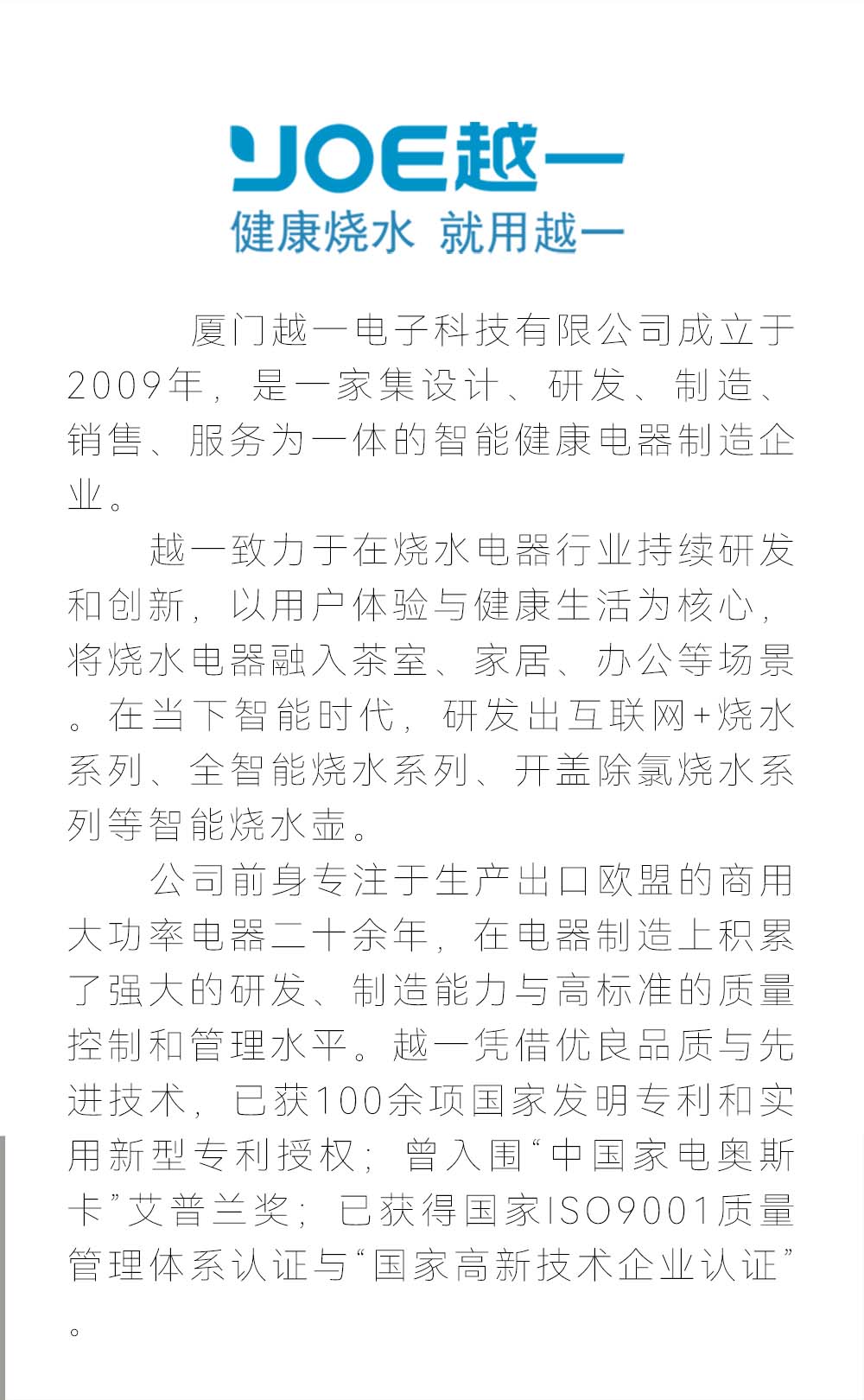 YOE越一
健康烧水 就用越一

厦门越一电子科技有限公司成立于2009年，是一家集设计、研发、制造、销售、服务为一体的智能健康电器制造企业。

越一致力于在烧水电器行业持续研发和创新，以用户体验与健康生活为核心，将烧水电器融入茶室、家居、办公等场景。在当下智能时代，研发出互联网+烧水系列、全智能烧水系列、开盖除氯烧水系列等智能烧水壶。

公司前身专注于生产出口欧盟的商用大功率电器二十余年，在电器制造上积累了强大的研发、制造能力与高标准的质量控制和管理水平。越一凭借优良品质与先进技术，已获100余项国家发明专利和实用新型专利授权；曾入围“中国家电奥斯卡”艾普兰奖；已获得国家ISO9001质量管理体系认证与“国家高新技术企业认证”。